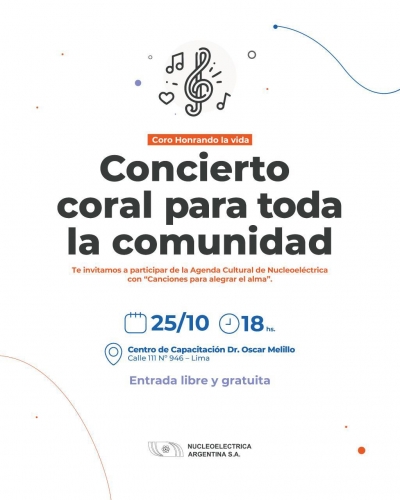 Coro Honrando la vida

Concierto coral para toda la comunidad

Te invitamos a participar de la Agenda Cultural de Nucleoeléctrica con "Canciones para alegrar el alma".

25/10 18 hs.

Centro de Capacitación Dr. Oscar Melillo
Calle 111 N° 946 – Lima

Entrada libre y gratuita

NUCLEOELECTRICA
ARGENTINA S.A.